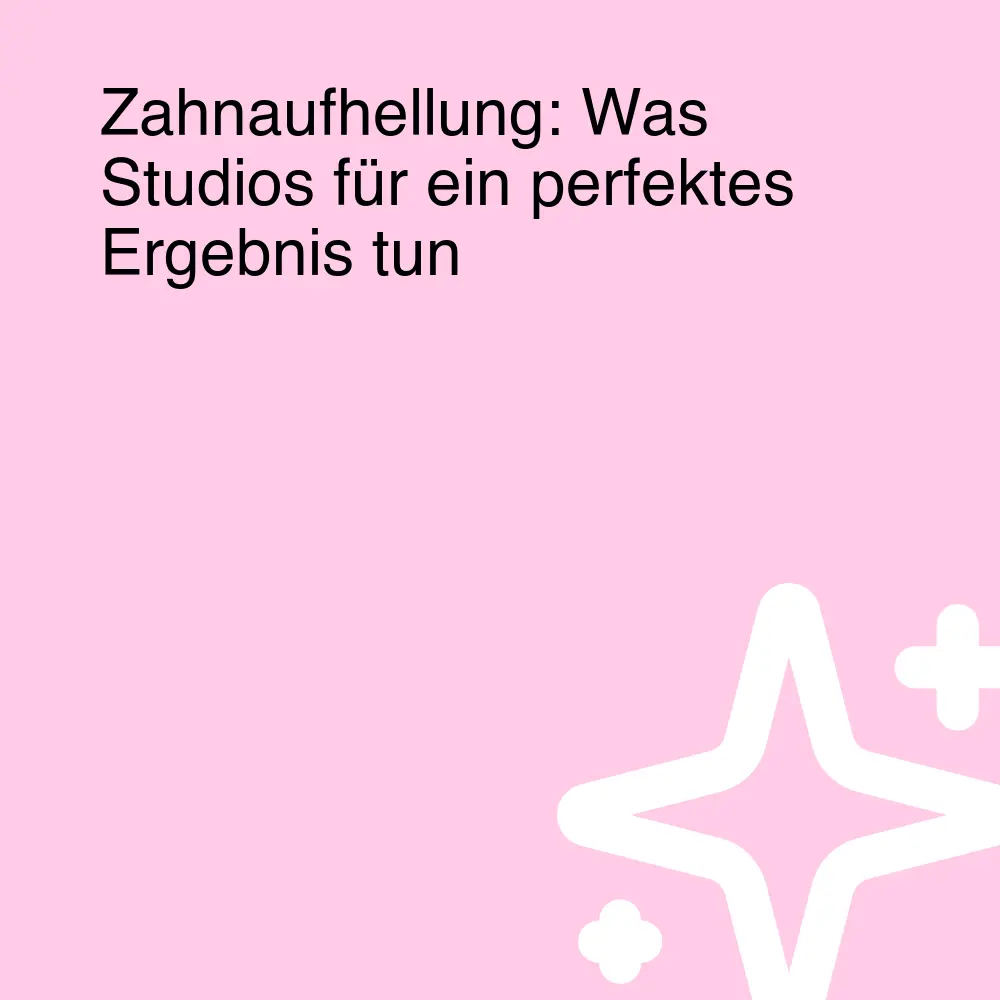 Zahnaufhellung: Was Studios für ein perfektes Ergebnis tun